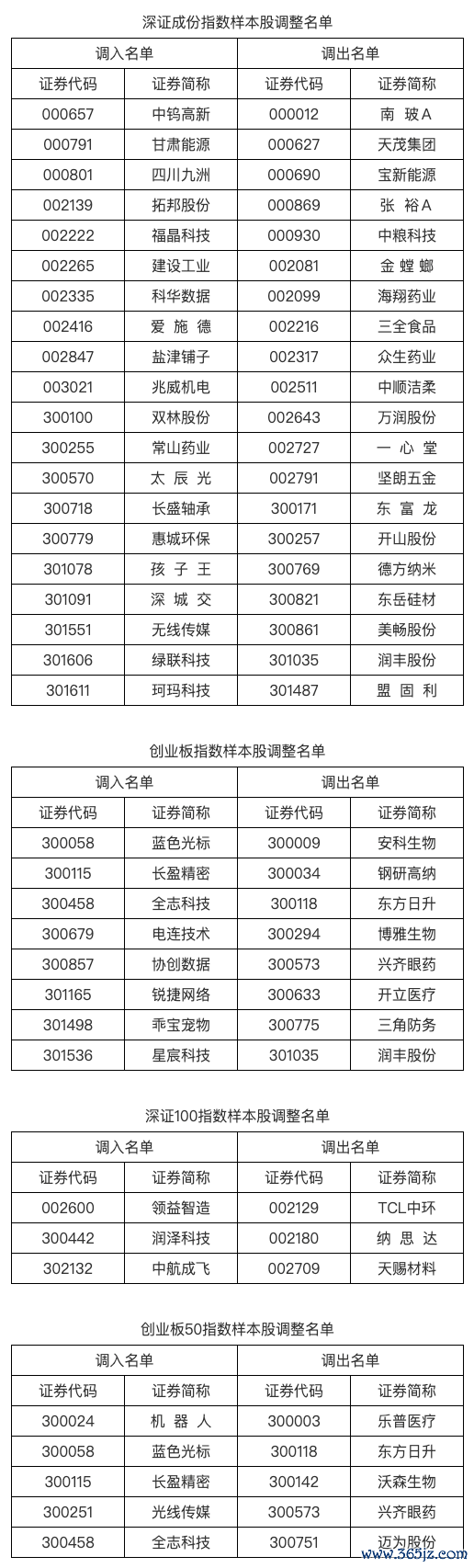 深证成份指数样本股调整名单

| 调入名单 | | 调出名单 | |
|---|---|---|---|
| 证券代码 | 证券简称 | 证券代码 | 证券简称 |
| 000657 | 中钨高新 | 000012 | 南 玻A |
| 000791 | 甘肃能源 | 000627 | 天茂集团 |
| 000801 | 四川九洲 | 000690 | 宝新能源 |
| 002139 | 拓邦股份 | 000869 | 张 裕A |
| 002222 | 福晶科技 | 000930 | 中粮科技 |
| 002265 | 建设工业 | 002081 | 金 螳 螂 |
| 002335 | 科华数据 | 002099 | 海翔药业 |
| 002416 | 爱 施 德 | 002216 | 三全食品 |
| 002847 | 盐津铺子 | 002317 | 众生药业 |
| 003021 | 兆威机电 | 002511 | 中顺洁柔 |
| 300100 | 双林股份 | 002643 | 万润股份 |
| 300255 | 常山药业 | 002727 | 一 心 堂 |
| 300570 | 太 辰 光 | 002791 | 坚朗五金 |
| 300718 | 长盛轴承 | 300171 | 东 富 龙 |
| 300779 | 惠城环保 | 300257 | 开山股份 |
| 301078 | 孩 子 王 | 300769 | 德方纳米 |
| 301091 | 深 城 交 | 300821 | 东岳硅材 |
| 301551 | 无线传媒 | 300861 | 美畅股份 |
| 301606 | 绿联科技 | 301035 | 润丰股份 |
| 301611 | 珂玛科技 | 301487 | 盟 固 利 |

创业板指数样本股调整名单

| 调入名单 | | 调出名单 | |
|---|---|---|---|
| 证券代码 | 证券简称 | 证券代码 | 证券简称 |
| 300058 | 蓝色光标 | 300009 | 安科生物 |
| 300115 | 长盈精密 | 300034 | 钢研高纳 |
| 300458 | 全志科技 | 300118 | 东方日升 |
| 300679 | 电连技术 | 300294 | 博雅生物 |
| 300857 | 协创数据 | 300573 | 兴齐眼药 |
| 301165 | 锐捷网络 | 300633 | 开立医疗 |
| 301498 | 乖宝宠物 | 300775 | 三角防务 |
| 301536 | 星宸科技 | 301035 | 润丰股份 |

深证100指数样本股调整名单

| 调入名单 | | 调出名单 | |
|---|---|---|---|
| 证券代码 | 证券简称 | 证券代码 | 证券简称 |
| 002600 | 领益智造 | 002129 | TCL中环 |
| 300442 | 润泽科技 | 002180 | 纳 思 达 |
| 302132 | 中航成飞 | 002709 | 天赐材料 |

创业板50指数样本股调整名单

| 调入名单 | | 调出名单 | |
|---|---|---|---|
| 证券代码 | 证券简称 | 证券代码 | 证券简称 |
| 300024 | 机 器 人 | 300003 | 乐普医疗 |
| 300058 | 蓝色光标 | 300118 | 东方日升 |
| 300115 | 长盈精密 | 300142 | 沃森生物 |
| 300251 | 光线传媒 | 300573 | 兴齐眼药 |
| 300458 | 全志科技 | 300751 | 迈为股份 |

www.365jz.com